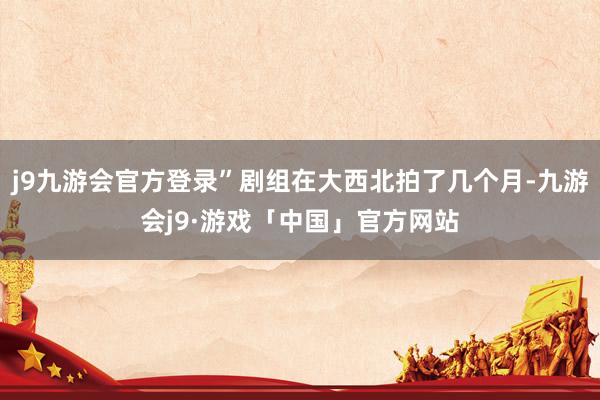 j9九游会官方登录”剧组在大西北拍了几个月-九游会j9·游戏「中国」官方网站